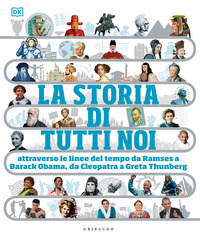 DK

LA STORIA DI TUTTI NOI

attraverso le linee del tempo da Ramses a Barack Obama, da Cleopatra a Greta Thunberg

GRIBAUDO